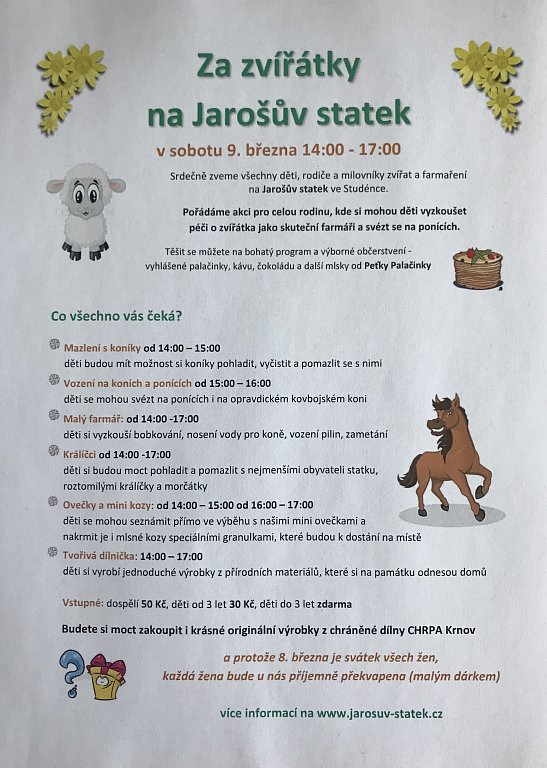 Za zvířátky
na Jarošův statek

v sobotu 9. března 14:00 - 17:00

Srdečně zveme všechny děti, rodiče a milovníky zvířat a farmaření na Jarošův statek ve Studénce.

Pořádáme akci pro celou rodinu, kde si mohou děti vyzkoušet péči o zvířátka jako skuteční farmáři a svézt se na ponících.

Těšit se můžete na bohatý program a výborné občerstvení - vyhlášené palačinky, kávu, čokoládu a další mlsky od Peťky Palačinky

Co všechno vás čeká?

Mazlení s koníky od 14:00 – 15:00
děti budou mít možnost si koníky pohladit, vyčistit a pomazlit se s nimi

Vození na koních a ponících od 15:00 – 16:00
děti se mohou svézt na ponících i na opravdickém kovbojském koni

Malý farmář: od 14:00 -17:00
děti si vyzkouší bobkování, nosení vody pro koně, vození pilin, zametání

Králíčci od 14:00 -17:00
děti si budou moct pohladit a pomazlit s nejmenšími obyvateli statku, roztomilými králíčky a morčátky

Ovečky a mini kozy: od 14:00 – 15:00 od 16:00 – 17:00
děti se mohou seznámit přímo ve výběhu s našimi mini ovečkami a nakrmit je i mlsné kozy speciálními granulkami, které budou k dostání na místě

Tvořivá dílnička: 14:00 – 17:00
děti si vyrobí jednoduché výrobky z přírodních materiálů, které si na památku odnesou domů

Vstupné: dospělí 50 Kč, děti od 3 let 30 Kč, děti do 3 let zdarma

Budete si moct zakoupit i krásné originální výrobky z chráněné dílny CHRPA Krnov

a protože 8. března je svátek všech žen,
každá žena bude u nás příjemně překvapena (malým dárkem)

více informací na www.jarosuv-statek.cz